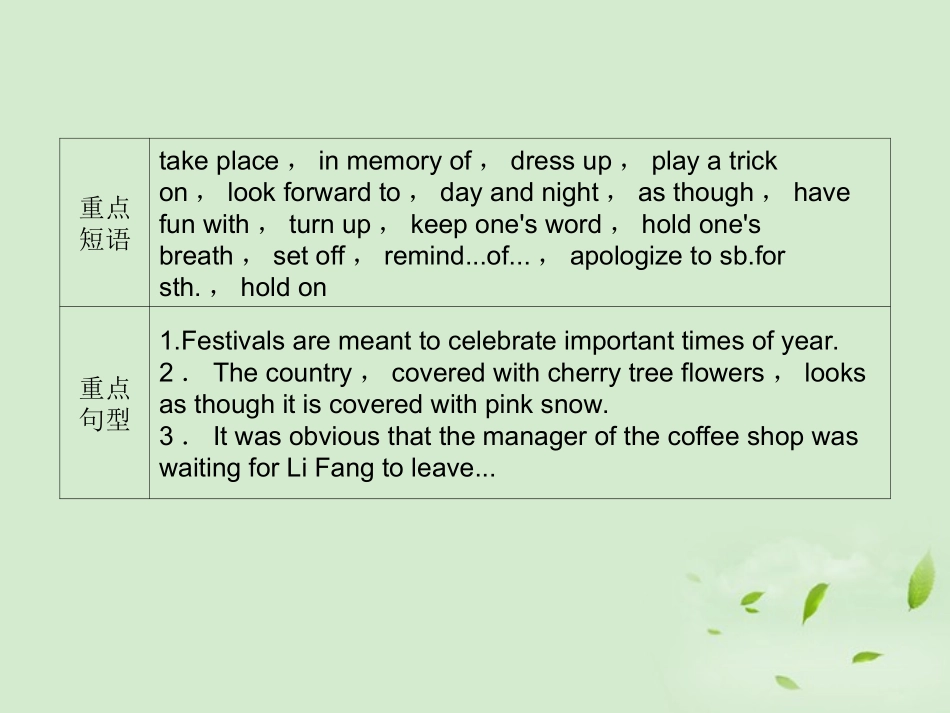 | 重点短语 | take place， in memory of， dress up， play a trick on， look forward to， day and night， as though， have fun with， turn up， keep one's word， hold one's breath， set off， remind...of...， apologize to sb.for sth.， hold on |
|---|---|
| 重点句型 | 1.Festivals are meant to celebrate important times of year. 2． The country， covered with cherry tree flowers， looks as though it is covered with pink snow. 3． It was obvious that the manager of the coffee shop was waiting for Li Fang to leave... |